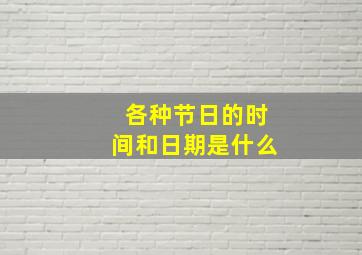 各种节日的时间和日期是什么